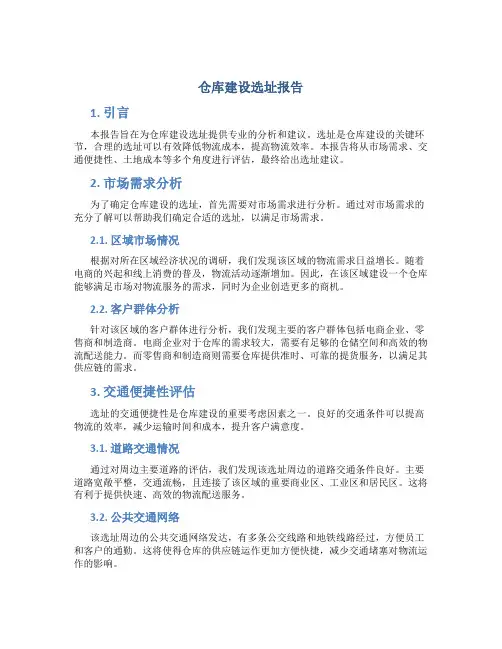 仓库建设选址报告

1. 引言

本报告旨在为仓库建设选址提供专业的分析和建议。选址是仓库建设的关键环节，合理的选址可以有效降低物流成本，提高物流效率。本报告将从市场需求、交通便捷性、土地成本等多个角度进行评估，最终给出选址建议。

2. 市场需求分析

为了确定仓库建设的选址，首先需要对市场需求进行分析。通过对市场需求的充分了解可以帮助我们确定合适的选址，以满足市场需求。

2.1. 区域市场情况

根据对所在区域经济状况的调研，我们发现该区域的物流需求日益增长。随着电商的兴起和线上消费的普及，物流活动逐渐增加。因此，在该区域建设一个仓库能够满足市场对物流服务的需求，同时为企业创造更多的商机。

2.2. 客户群体分析

针对该区域的客户群体进行分析，我们发现主要的客户群体包括电商企业、零售商和制造商。电商企业对于仓库的需求较大，需要有足够的仓储空间和高效的物流配送能力。而零售商和制造商则需要仓库提供准时、可靠的提货服务，以满足其供应链的需求。

3. 交通便捷性评估

选址的交通便捷性是仓库建设的重要考虑因素之一。良好的交通条件可以提高物流的效率，减少运输时间和成本，提升客户满意度。

3.1. 道路交通情况

通过对周边主要道路的评估，我们发现该选址周边的道路交通条件良好。主要道路宽敞平整，交通流畅，且连接了该区域的重要商业区、工业区和居民区。这将有利于提供快速、高效的物流配送服务。

3.2. 公共交通网络

该选址周边的公共交通网络发达，有多条公交线路和地铁线路经过，方便员工和客户的通勤。这将使得仓库的供应链运作更加方便快捷，减少交通堵塞对物流运作的影响。